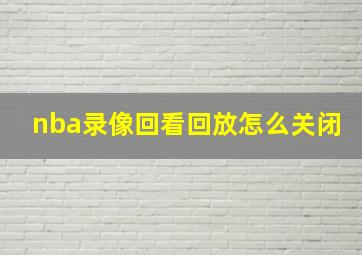 nba录像回看回放怎么关闭